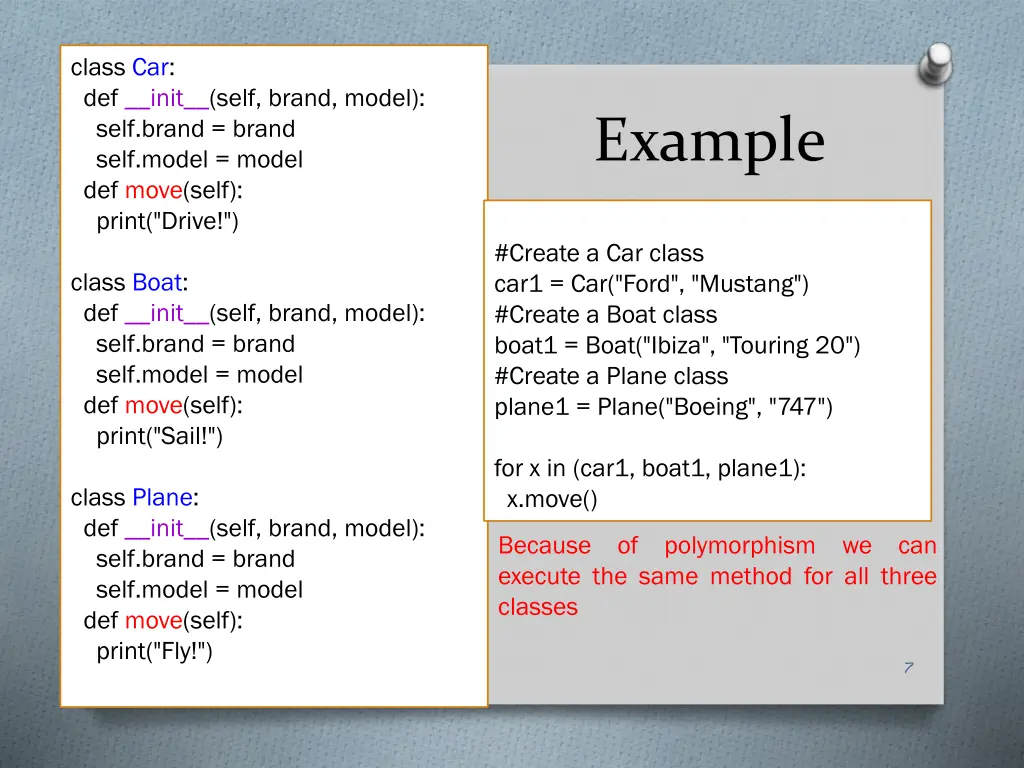 class Car:
  def __init__(self, brand, model):
    self.brand = brand
    self.model = model
  def move(self):
    print("Drive!")

class Boat:
  def __init__(self, brand, model):
    self.brand = brand
    self.model = model
  def move(self):
    print("Sail!")

class Plane:
  def __init__(self, brand, model):
    self.brand = brand
    self.model = model
  def move(self):
    print("Fly!")

Example

#Create a Car class
car1 = Car("Ford", "Mustang")
#Create a Boat class
boat1 = Boat("Ibiza", "Touring 20")
#Create a Plane class
plane1 = Plane("Boeing", "747")

for x in (car1, boat1, plane1):
  x.move()

Because of polymorphism we can execute the same method for all three classes

7